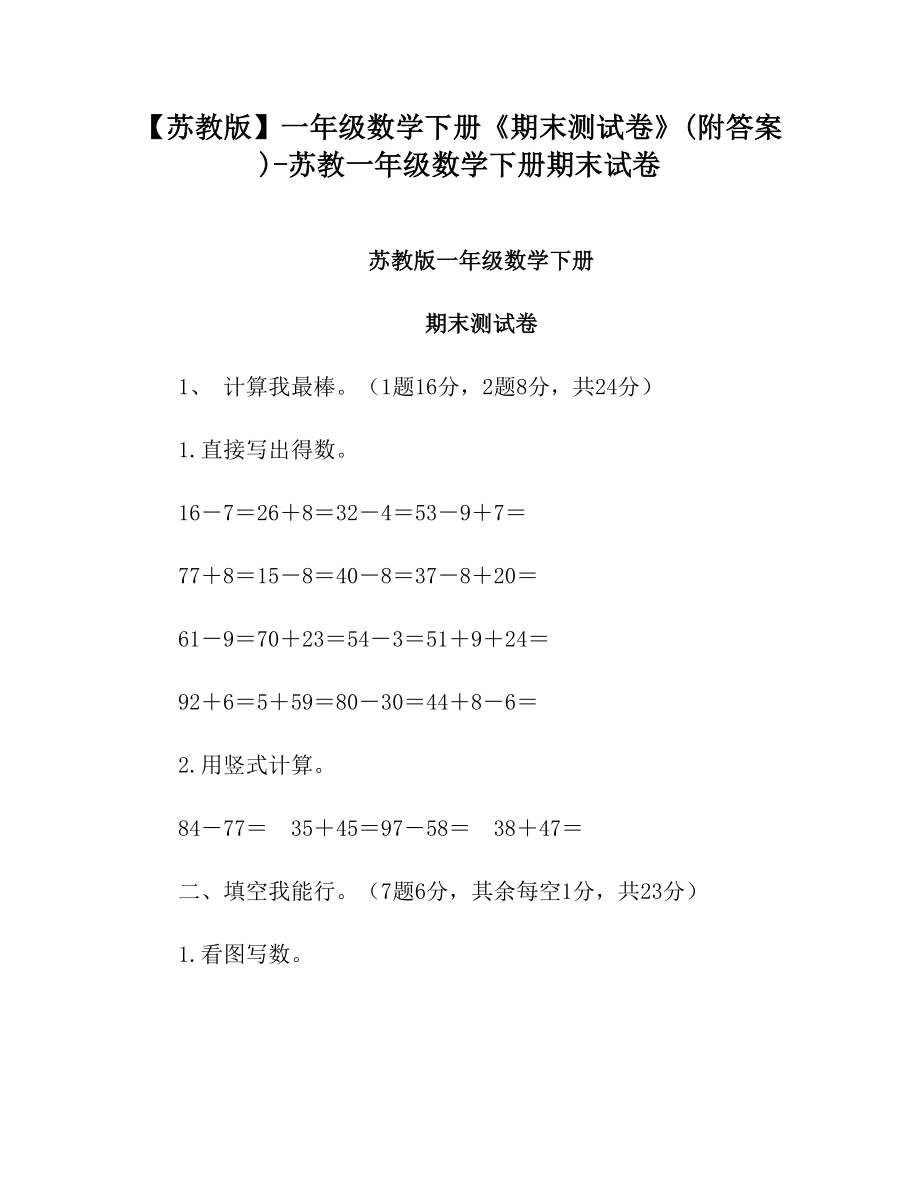 【苏教版】一年级数学下册《期末测试卷》(附答案)-苏教一年级数学下册期末试卷

苏教版一年级数学下册

期末测试卷

1、 计算我最棒。（1题16分，2题8分，共24分）

1.直接写出得数。

16－7＝26＋8＝32－4＝53－9＋7＝

77＋8＝15－8＝40－8＝37－8＋20＝

61－9＝70＋23＝54－3＝51＋9＋24＝

92＋6＝5＋59＝80－30＝44＋8－6＝

2.用竖式计算。

84－77＝　35＋45＝97－58＝　38＋47＝

二、填空我能行。（7题6分，其余每空1分，共23分）

1.看图写数。